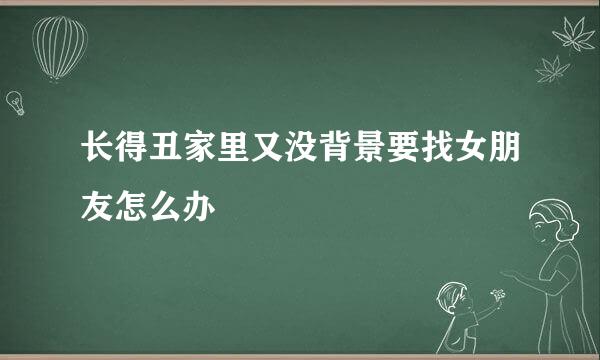 长得丑家里又没背景要找女朋友怎么办